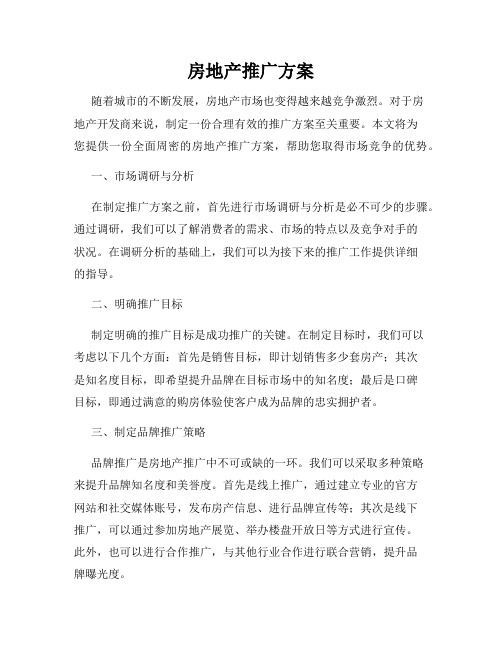 房地产推广方案

随着城市的不断发展，房地产市场也变得越来越竞争激烈。对于房地产开发商来说，制定一份合理有效的推广方案至关重要。本文将为您提供一份全面周密的房地产推广方案，帮助您取得市场竞争的优势。

一、市场调研与分析

在制定推广方案之前，首先进行市场调研与分析是必不可少的步骤。通过调研，我们可以了解消费者的需求、市场的特点以及竞争对手的状况。在调研分析的基础上，我们可以为接下来的推广工作提供详细的指导。

二、明确推广目标

制定明确的推广目标是成功推广的关键。在制定目标时，我们可以考虑以下几个方面：首先是销售目标，即计划销售多少套房产；其次是知名度目标，即希望提升品牌在目标市场中的知名度；最后是口碑目标，即通过满意的购房体验使客户成为品牌的忠实拥护者。

三、制定品牌推广策略

品牌推广是房地产推广中不可或缺的一环。我们可以采取多种策略来提升品牌知名度和美誉度。首先是线上推广，通过建立专业的官方网站和社交媒体账号，发布房产信息、进行品牌宣传等；其次是线下推广，可以通过参加房地产展览、举办楼盘开放日等方式进行宣传。此外，也可以进行合作推广，与其他行业合作进行联合营销，提升品牌曝光度。